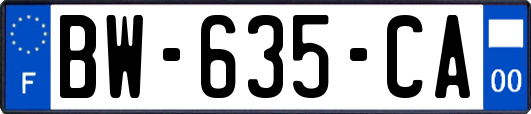 F
BW-635-CA
00